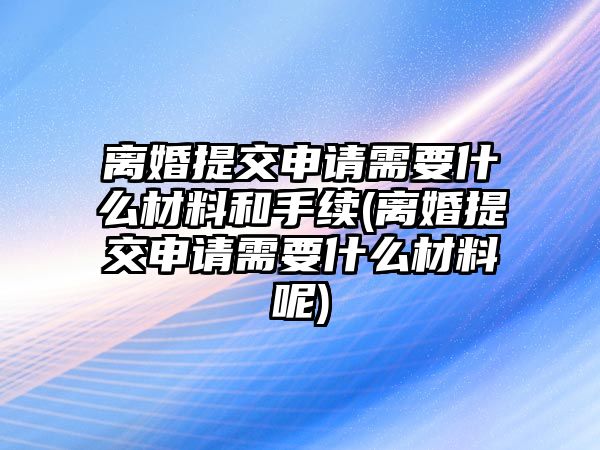 离婚提交申请需要什么材料和手续(离婚提交申请需要什么材料呢)